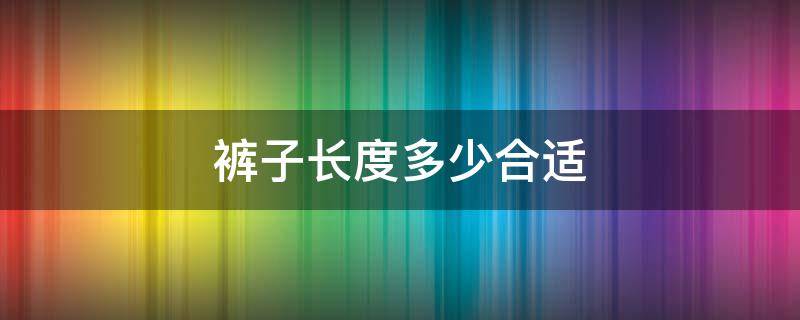 裤子长度多少合适